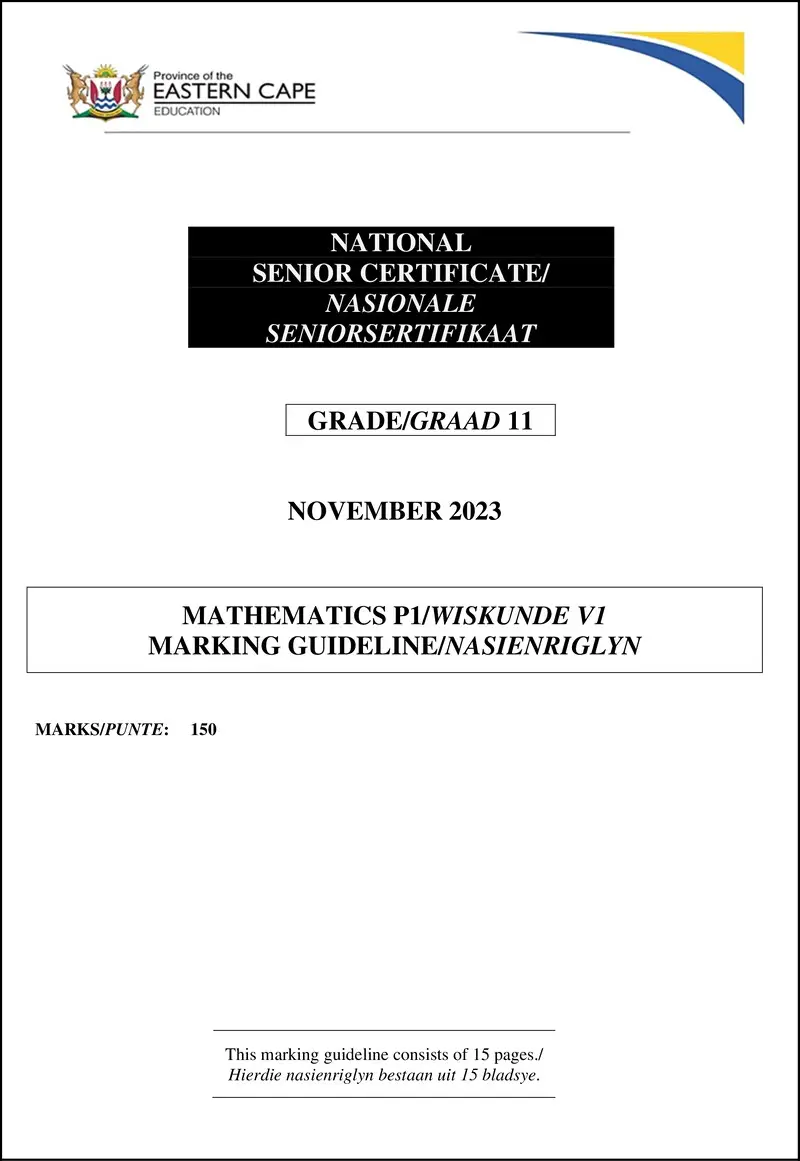 Province of the
EASTERN CAPE
EDUCATION

NATIONAL
SENIOR CERTIFICATE/
NASIONALE
SENIORSERTIFIKAAT

GRADE/GRAAD 11

NOVEMBER 2023

MATHEMATICS P1/WISKUNDE V1
MARKING GUIDELINE/NASIENRIGLYN

MARKS/PUNTE: 150

This marking guideline consists of 15 pages./
Hierdie nasienriglyn bestaan uit 15 bladsye.